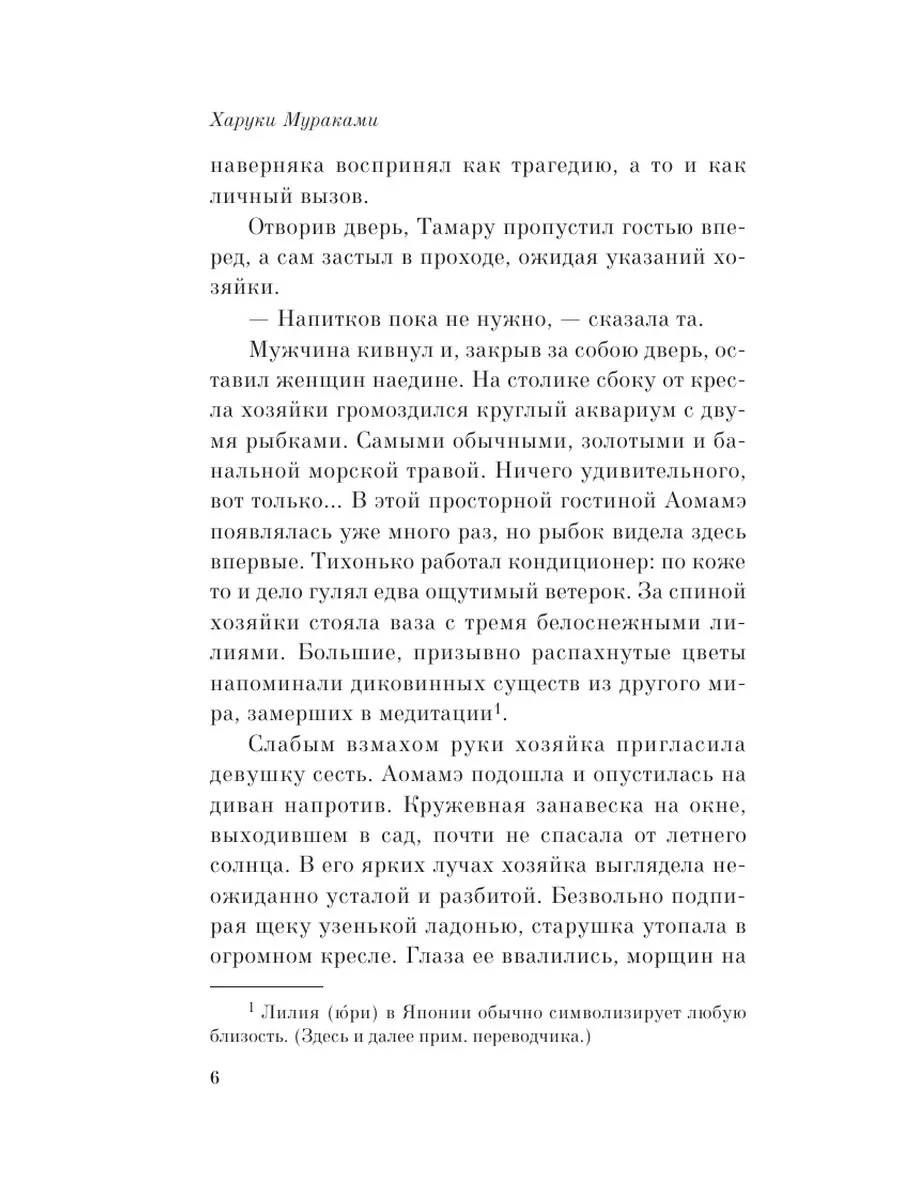 Харуки Мураками

наверняка воспринял как трагедию, а то и как личный вызов.

Отворив дверь, Тамару пропустил гостью вперед, а сам застыл в проходе, ожидая указаний хозяйки.

— Напитков пока не нужно, — сказала та.

Мужчина кивнул и, закрыв за собою дверь, оставил женщин наедине. На столике сбоку от кресла хозяйки громоздился круглый аквариум с двумя рыбками. Самыми обычными, золотыми и банальной морской травой. Ничего удивительного, вот только... В этой просторной гостиной Аомамэ появлялась уже много раз, но рыбок видела здесь впервые. Тихонько работал кондиционер: по коже то и дело гулял едва ощутимый ветерок. За спиной хозяйки стояла ваза с тремя белоснежными лилиями. Большие, призывно распахнутые цветы напоминали диковинных существ из другого мира, замерших в медитации$^1$.

Слабым взмахом руки хозяйка пригласила девушку сесть. Аомамэ подошла и опустилась на диван напротив. Кружевная занавеска на окне, выходившем в сад, почти не спасала от летнего солнца. В его ярких лучах хозяйка выглядела неожиданно усталой и разбитой. Безвольно подпирая щеку узенькой ладонью, старушка утопала в огромном кресле. Глаза ее ввалились, морщин на

$^1$ Лилия (ю́ри) в Японии обычно символизирует любую близость. (Здесь и далее прим. переводчика.)

6